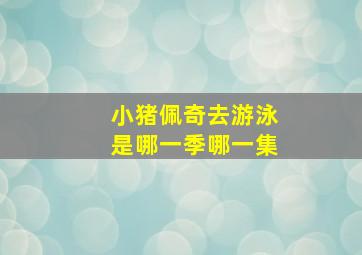 小猪佩奇去游泳
是哪一季哪一集